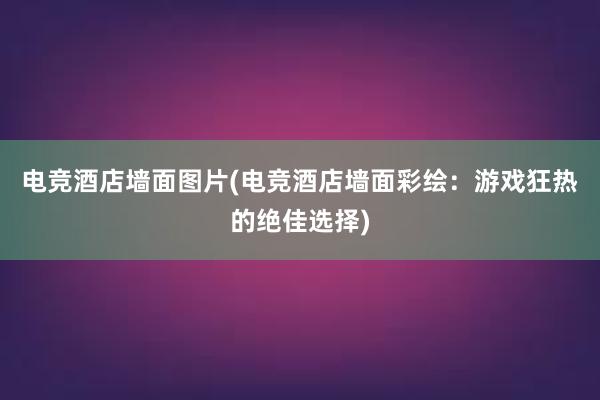 电竞酒店墙面图片(电竞酒店墙面彩绘：游戏狂热的绝佳选择)